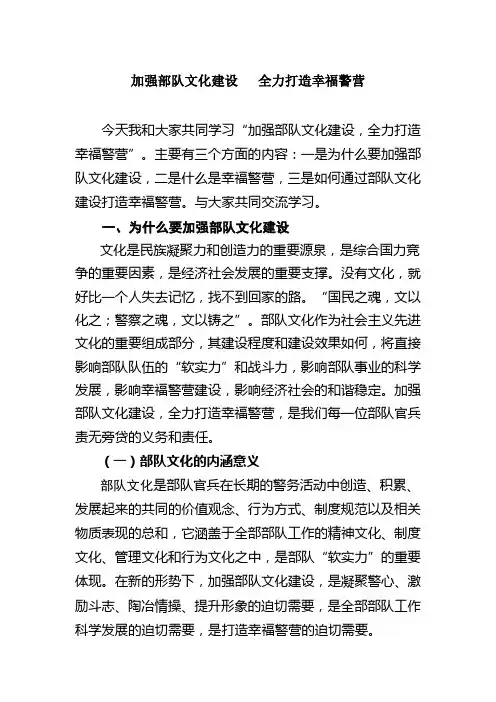 加强部队文化建设　全力打造幸福警营

今天我和大家共同学习“加强部队文化建设，全力打造幸福警营”。主要有三个方面的内容：一是为什么要加强部队文化建设，二是什么是幸福警营，三是如何通过部队文化建设打造幸福警营。与大家共同交流学习。

一、为什么要加强部队文化建设

文化是民族凝聚力和创造力的重要源泉，是综合国力竞争的重要因素，是经济社会发展的重要支撑。没有文化，就好比一个人失去记忆，找不到回家的路。“国民之魂，文以化之；警察之魂，文以铸之”。部队文化作为社会主义先进文化的重要组成部分，其建设程度和建设效果如何，将直接影响部队队伍的“软实力”和战斗力，影响部队事业的科学发展，影响幸福警营建设，影响经济社会的和谐稳定。加强部队文化建设，全力打造幸福警营，是我们每一位部队官兵责无旁贷的义务和责任。

（一）部队文化的内涵意义

部队文化是部队官兵在长期的警务活动中创造、积累、发展起来的共同的价值观念、行为方式、制度规范以及相关物质表现的总和，它涵盖于全部部队工作的精神文化、制度文化、管理文化和行为文化之中，是部队“软实力”的重要体现。在新的形势下，加强部队文化建设，是凝聚警心、激励斗志、陶冶情操、提升形象的迫切需要，是全部部队工作科学发展的迫切需要，是打造幸福警营的迫切需要。